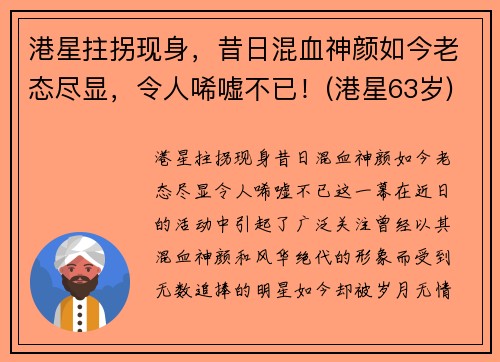 港星拄拐现身，昔日混血神颜如今老态尽显，令人唏嘘不已！(港星63岁)

港星拄拐现身昔日混血神颜如今老态尽显令人唏嘘不已这一幕在近日的活动中引起了广泛关注曾经以其混血神颜和风华绝代的形象而受到无数追捧的明星如今却被岁月无情